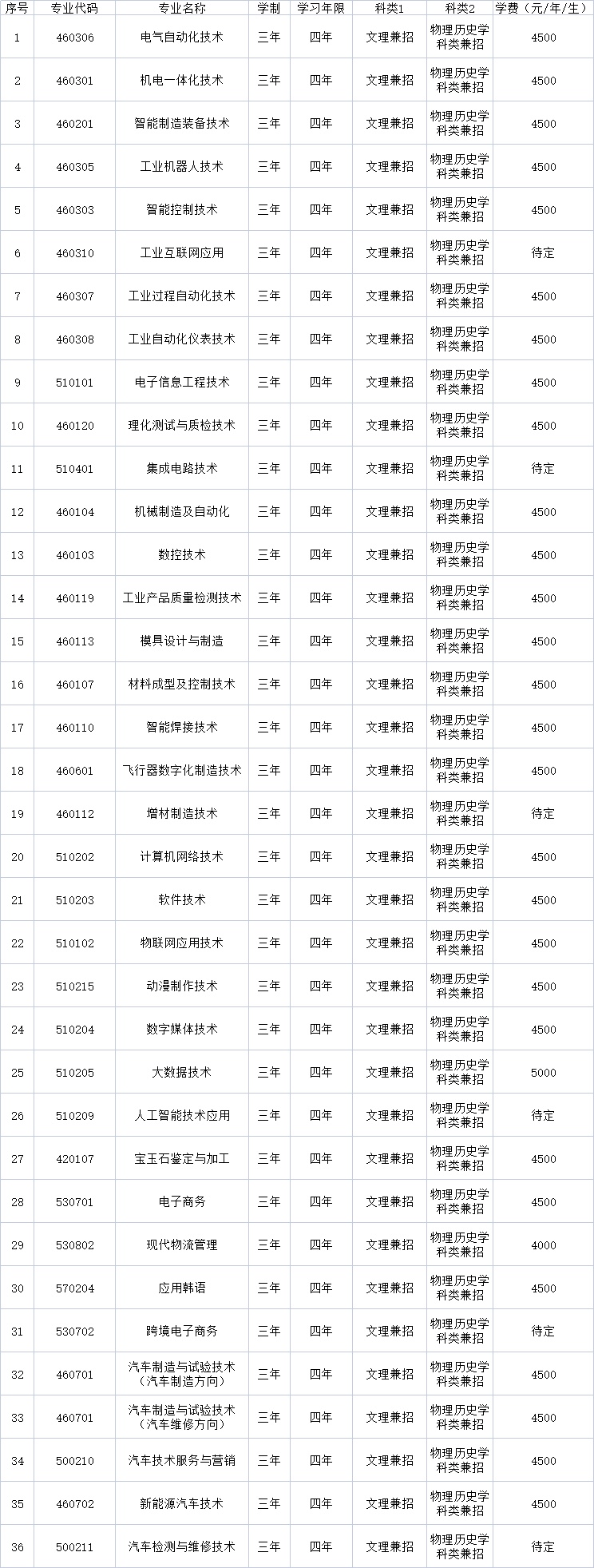 | 序号 | 专业代码 | 专业名称 | 学制 | 学习年限 | 科类1 | 科类2 | 学费（元/年/生） |
|---|---|---|---|---|---|---|---|
| 1 | 460306 | 电气自动化技术 | 三年 | 四年 | 文理兼招 | 物理历史学科类兼招 | 4500 |
| 2 | 460301 | 机电一体化技术 | 三年 | 四年 | 文理兼招 | 物理历史学科类兼招 | 4500 |
| 3 | 460201 | 智能制造装备技术 | 三年 | 四年 | 文理兼招 | 物理历史学科类兼招 | 4500 |
| 4 | 460305 | 工业机器人技术 | 三年 | 四年 | 文理兼招 | 物理历史学科类兼招 | 4500 |
| 5 | 460303 | 智能控制技术 | 三年 | 四年 | 文理兼招 | 物理历史学科类兼招 | 4500 |
| 6 | 460310 | 工业互联网应用 | 三年 | 四年 | 文理兼招 | 物理历史学科类兼招 | 待定 |
| 7 | 460307 | 工业过程自动化技术 | 三年 | 四年 | 文理兼招 | 物理历史学科类兼招 | 4500 |
| 8 | 460308 | 工业自动化仪表技术 | 三年 | 四年 | 文理兼招 | 物理历史学科类兼招 | 4500 |
| 9 | 510101 | 电子信息工程技术 | 三年 | 四年 | 文理兼招 | 物理历史学科类兼招 | 4500 |
| 10 | 460120 | 理化测试与质检技术 | 三年 | 四年 | 文理兼招 | 物理历史学科类兼招 | 4500 |
| 11 | 510401 | 集成电路技术 | 三年 | 四年 | 文理兼招 | 物理历史学科类兼招 | 待定 |
| 12 | 460104 | 机械制造及自动化 | 三年 | 四年 | 文理兼招 | 物理历史学科类兼招 | 4500 |
| 13 | 460103 | 数控技术 | 三年 | 四年 | 文理兼招 | 物理历史学科类兼招 | 4500 |
| 14 | 460119 | 工业产品质量检测技术 | 三年 | 四年 | 文理兼招 | 物理历史学科类兼招 | 4500 |
| 15 | 460113 | 模具设计与制造 | 三年 | 四年 | 文理兼招 | 物理历史学科类兼招 | 4500 |
| 16 | 460107 | 材料成型及控制技术 | 三年 | 四年 | 文理兼招 | 物理历史学科类兼招 | 4500 |
| 17 | 460110 | 智能焊接技术 | 三年 | 四年 | 文理兼招 | 物理历史学科类兼招 | 4500 |
| 18 | 460601 | 飞行器数字化制造技术 | 三年 | 四年 | 文理兼招 | 物理历史学科类兼招 | 4500 |
| 19 | 460112 | 增材制造技术 | 三年 | 四年 | 文理兼招 | 物理历史学科类兼招 | 待定 |
| 20 | 510202 | 计算机网络技术 | 三年 | 四年 | 文理兼招 | 物理历史学科类兼招 | 4500 |
| 21 | 510203 | 软件技术 | 三年 | 四年 | 文理兼招 | 物理历史学科类兼招 | 4500 |
| 22 | 510102 | 物联网应用技术 | 三年 | 四年 | 文理兼招 | 物理历史学科类兼招 | 4500 |
| 23 | 510215 | 动漫制作技术 | 三年 | 四年 | 文理兼招 | 物理历史学科类兼招 | 4500 |
| 24 | 510204 | 数字媒体技术 | 三年 | 四年 | 文理兼招 | 物理历史学科类兼招 | 4500 |
| 25 | 510205 | 大数据技术 | 三年 | 四年 | 文理兼招 | 物理历史学科类兼招 | 5000 |
| 26 | 510209 | 人工智能技术应用 | 三年 | 四年 | 文理兼招 | 物理历史学科类兼招 | 待定 |
| 27 | 420107 | 宝玉石鉴定与加工 | 三年 | 四年 | 文理兼招 | 物理历史学科类兼招 | 4500 |
| 28 | 530701 | 电子商务 | 三年 | 四年 | 文理兼招 | 物理历史学科类兼招 | 4500 |
| 29 | 530802 | 现代物流管理 | 三年 | 四年 | 文理兼招 | 物理历史学科类兼招 | 4000 |
| 30 | 570204 | 应用韩语 | 三年 | 四年 | 文理兼招 | 物理历史学科类兼招 | 4500 |
| 31 | 530702 | 跨境电子商务 | 三年 | 四年 | 文理兼招 | 物理历史学科类兼招 | 待定 |
| 32 | 460701 | 汽车制造与试验技术（汽车制造方向） | 三年 | 四年 | 文理兼招 | 物理历史学科类兼招 | 4500 |
| 33 | 460701 | 汽车制造与试验技术（汽车维修方向） | 三年 | 四年 | 文理兼招 | 物理历史学科类兼招 | 4500 |
| 34 | 500210 | 汽车技术服务与营销 | 三年 | 四年 | 文理兼招 | 物理历史学科类兼招 | 4500 |
| 35 | 460702 | 新能源汽车技术 | 三年 | 四年 | 文理兼招 | 物理历史学科类兼招 | 4500 |
| 36 | 500211 | 汽车检测与维修技术 | 三年 | 四年 | 文理兼招 | 物理历史学科类兼招 | 待定 |